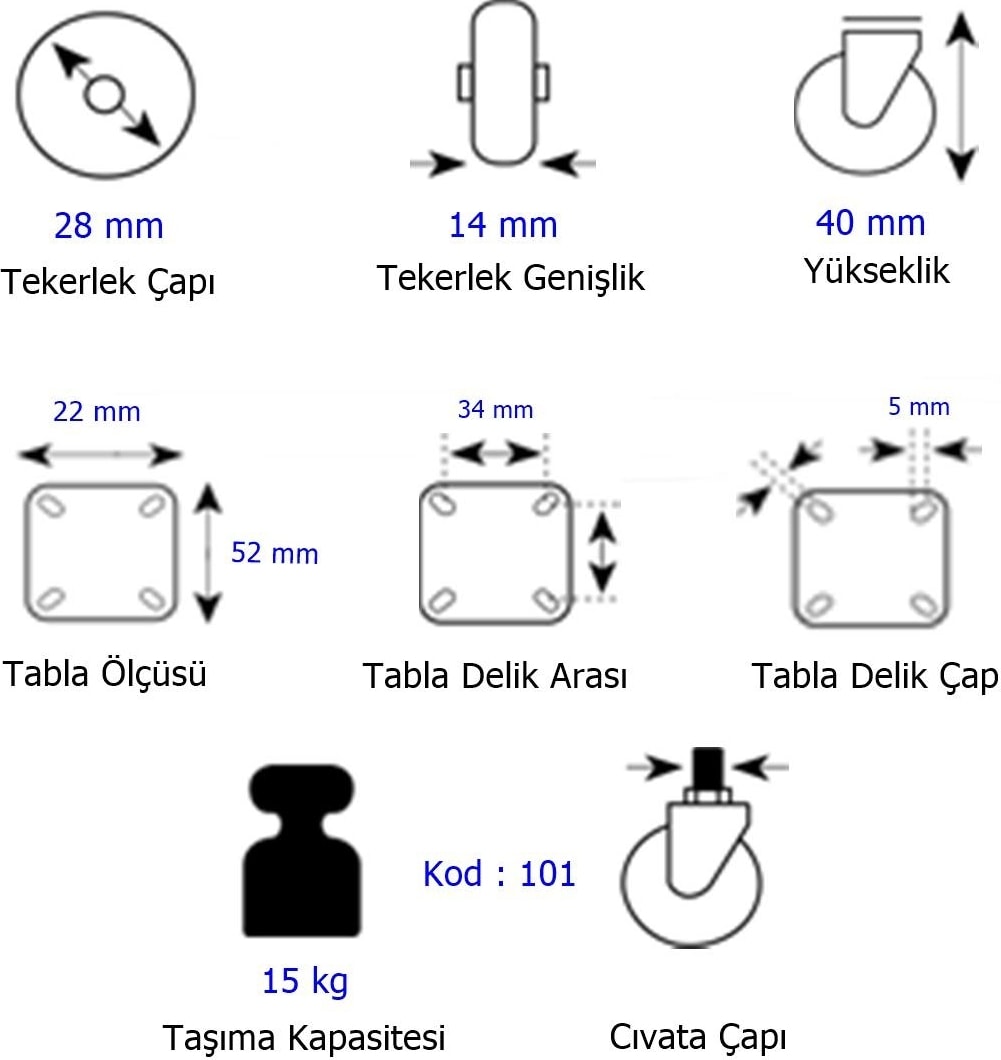 28 mm
Tekerlek Çapı

14 mm
Tekerlek Genişlik

40 mm
Yükseklik

22 mm
52 mm
Tabla Ölçüsü

34 mm
Tabla Delik Arası

5 mm
Tabla Delik Çap

15 kg
Taşıma Kapasitesi

Kod : 101

Cıvata Çapı